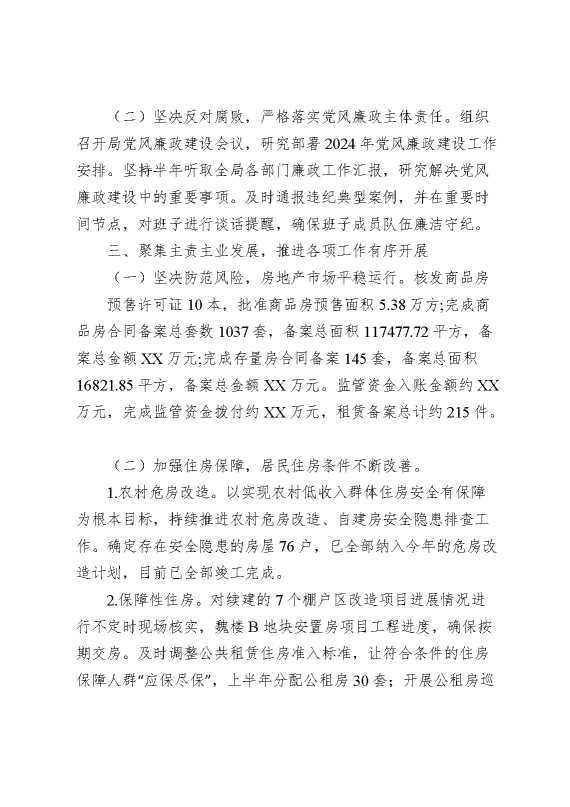 （二）坚决反对腐败，严格落实党风廉政主体责任。组织召开局党风廉政建设会议，研究部署2024年党风廉政建设工作安排。坚持半年听取全局各部门廉政工作汇报，研究解决党风廉政建设中的重要事项。及时通报违纪典型案例，并在重要时间节点，对班子进行谈话提醒，确保班子成员队伍廉洁守纪。

三、聚集主责主业发展，推进各项工作有序开展

（一）坚决防范风险，房地产市场平稳运行。核发商品房预售许可证10本，批准商品房预售面积5.38万方;完成商品房合同备案总套数1037套，备案总面积117477.72平方，备案总金额XX万元;完成存量房合同备案145套，备案总面积16821.85平方，备案总金额XX万元。监管资金入账金额约XX万元，完成监管资金拨付约XX万元，租赁备案总计约215件。

（二）加强住房保障，居民住房条件不断改善。

1.农村危房改造。以实现农村低收入群体住房安全有保障为根本目标，持续推进农村危房改造、自建房安全隐患排查工作。确定存在安全隐患的房屋76户，已全部纳入今年的危房改造计划，目前已全部竣工完成。

2.保障性住房。对续建的7个棚户区改造项目进展情况进行不定时现场核实，魏楼B地块安置房项目工程进度，确保按期交房。及时调整公共租赁住房准入标准，让符合条件的住房保障人群“应保尽保”，上半年分配公租房30套；开展公租房巡